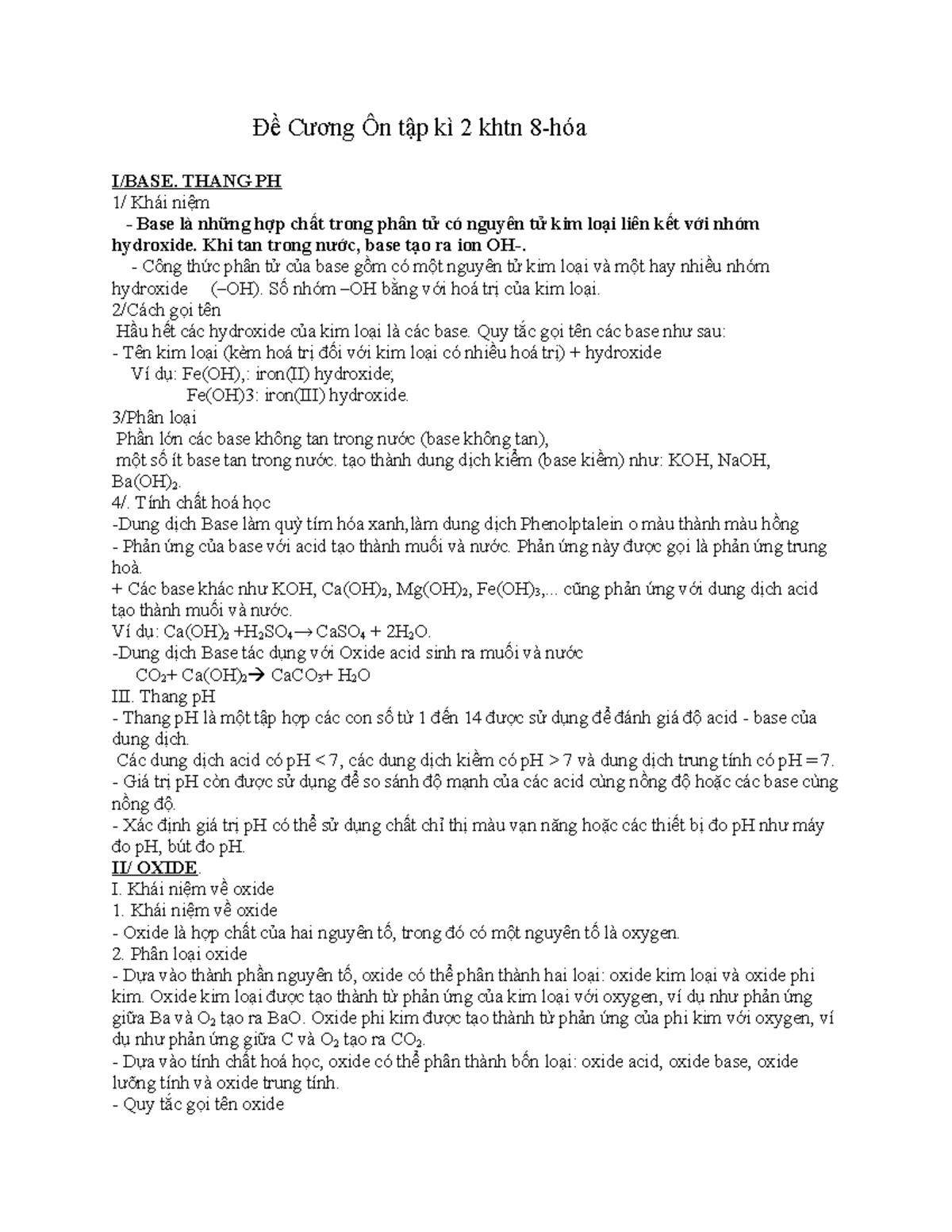 Đề Cương Ôn tập kì 2 khtn 8-hóa

I/BASE. THANG PH

1/ Khái niệm

- Base là những hợp chất trong phân tử có nguyên tử kim loại liên kết với nhóm hydroxide. Khi tan trong nước, base tạo ra ion OH-.

- Công thức phân tử của base gồm có một nguyên tử kim loại và một hay nhiều nhóm hydroxide (–OH). Số nhóm –OH bằng với hoá trị của kim loại.

2/Cách gọi tên

Hầu hết các hydroxide của kim loại là các base. Quy tắc gọi tên các base như sau:

- Tên kim loại (kèm hoá trị đối với kim loại có nhiều hoá trị) + hydroxide

Ví dụ: Fe(OH),: iron(II) hydroxide;

Fe(OH)3: iron(III) hydroxide.

3/Phân loại

Phần lớn các base không tan trong nước (base không tan),

một số ít base tan trong nước. tạo thành dung dịch kiềm (base kiềm) như: KOH, NaOH, $Ba(OH)_2$.

4/. Tính chất hoá học

-Dung dịch Base làm quỳ tím hóa xanh,làm dung dịch Phenolptalein o màu thành màu hồng

- Phản ứng của base với acid tạo thành muối và nước. Phản ứng này được gọi là phản ứng trung hoà.

+ Các base khác như KOH, $Ca(OH)_2$, $Mg(OH)_2$, $Fe(OH)_3$,... cũng phản ứng với dung dịch acid tạo thành muối và nước.

Ví dụ: $Ca(OH)_2 + H_2SO_4 \rightarrow CaSO_4 + 2H_2O$.

-Dung dịch Base tác dụng với Oxide acid sinh ra muối và nước

$CO_2 + Ca(OH)_2 \rightarrow CaCO_3 + H_2O$

III. Thang pH

- Thang pH là một tập hợp các con số từ 1 đến 14 được sử dụng để đánh giá độ acid - base của dung dịch.

Các dung dịch acid có pH < 7, các dung dịch kiềm có pH > 7 và dung dịch trung tính có pH = 7.

- Giá trị pH còn được sử dụng để so sánh độ mạnh của các acid cùng nồng độ hoặc các base cùng nồng độ.

- Xác định giá trị pH có thể sử dụng chất chỉ thị màu vạn năng hoặc các thiết bị đo pH như máy đo pH, bút đo pH.

II/ OXIDE.

I. Khái niệm về oxide

1. Khái niệm về oxide

- Oxide là hợp chất của hai nguyên tố, trong đó có một nguyên tố là oxygen.

2. Phân loại oxide

- Dựa vào thành phần nguyên tố, oxide có thể phân thành hai loại: oxide kim loại và oxide phi kim. Oxide kim loại được tạo thành từ phản ứng của kim loại với oxygen, ví dụ như phản ứng giữa Ba và $O_2$ tạo ra BaO. Oxide phi kim được tạo thành từ phản ứng của phi kim với oxygen, ví dụ như phản ứng giữa C và $O_2$ tạo ra $CO_2$.

- Dựa vào tính chất hoá học, oxide có thể phân thành bốn loại: oxide acid, oxide base, oxide lưỡng tính và oxide trung tính.

- Quy tắc gọi tên oxide